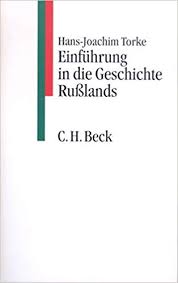 Hans-Joachim Torke

Einführung in die Geschichte Rußlands

C. H. Beck